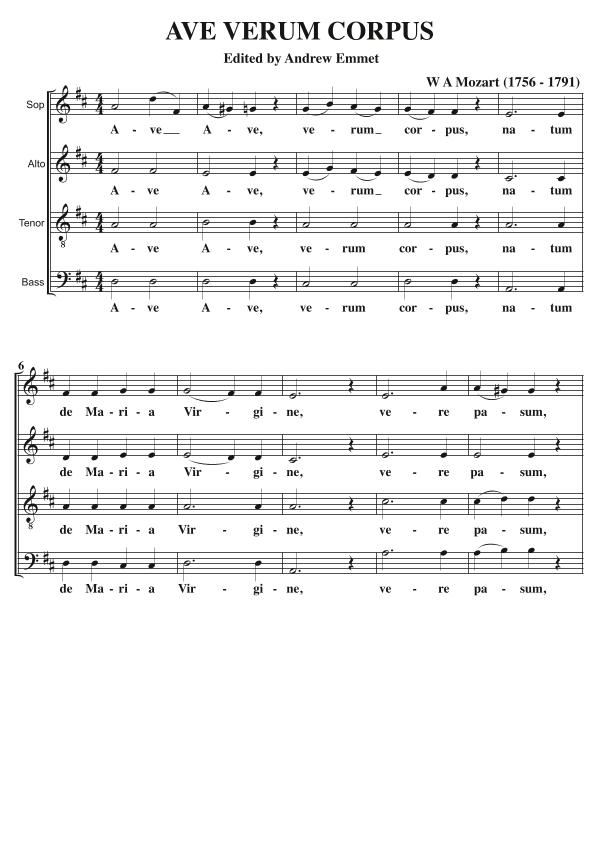 AVE VERUM CORPUS

Edited by Andrew Emmet

W A Mozart (1756 - 1791)

Sop
A - ve__ A - ve, ve - rum_ cor - pus, na - tum

Alto
A - ve A - ve, ve - rum_ cor - pus, na - tum

Tenor
A - ve A - ve, ve - rum cor - pus, na - tum

Bass
A - ve A - ve, ve - rum cor - pus, na - tum

6
de Ma - ri - a Vir - gi - ne, ve - re pa - sum,

de Ma - ri - a Vir - gi - ne, ve - re pa - sum,

de Ma - ri - a Vir - gi - ne, ve - re pa - sum,

de Ma - ri - a Vir - gi - ne, ve - re pa - sum,